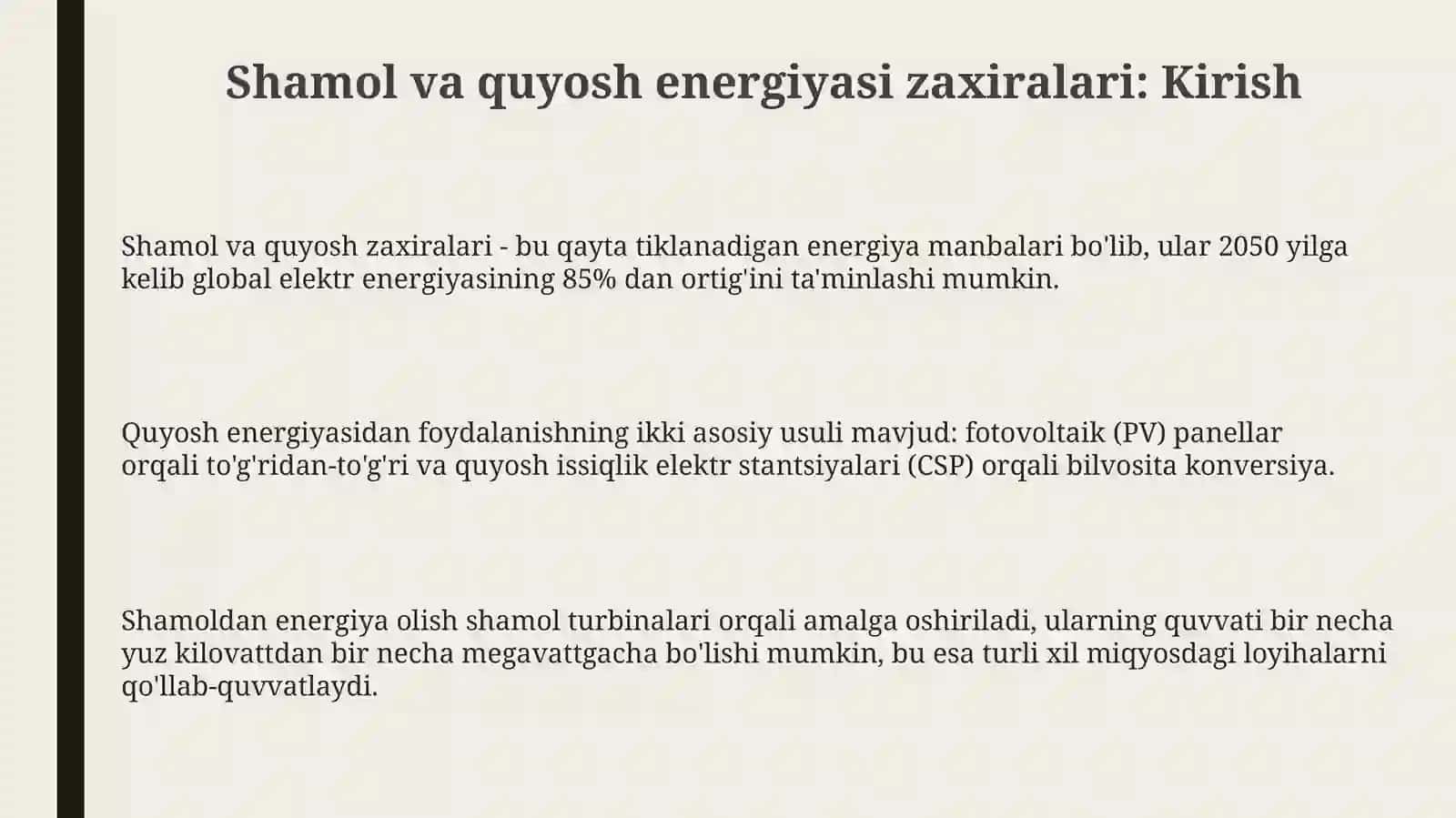 Shamol va quyosh energiyasi zaxiralari: Kirish

Shamol va quyosh zaxiralari - bu qayta tiklanadigan energiya manbalari bo'lib, ular 2050 yilga kelib global elektr energiyasining 85% dan ortig'ini ta'minlashi mumkin.

Quyosh energiyasidan foydalanishning ikki asosiy usuli mavjud: fotovoltaik (PV) panellar orqali to'g'ridan-to'g'ri va quyosh issiqlik elektr stantsiyalari (CSP) orqali bilvosita konversiya.

Shamoldan energiya olish shamol turbinalari orqali amalga oshiriladi, ularning quvvati bir necha yuz kilovattdan bir necha megavattgacha bo'lishi mumkin, bu esa turli xil miqyosdagi loyihalarni qo'llab-quvvatlaydi.